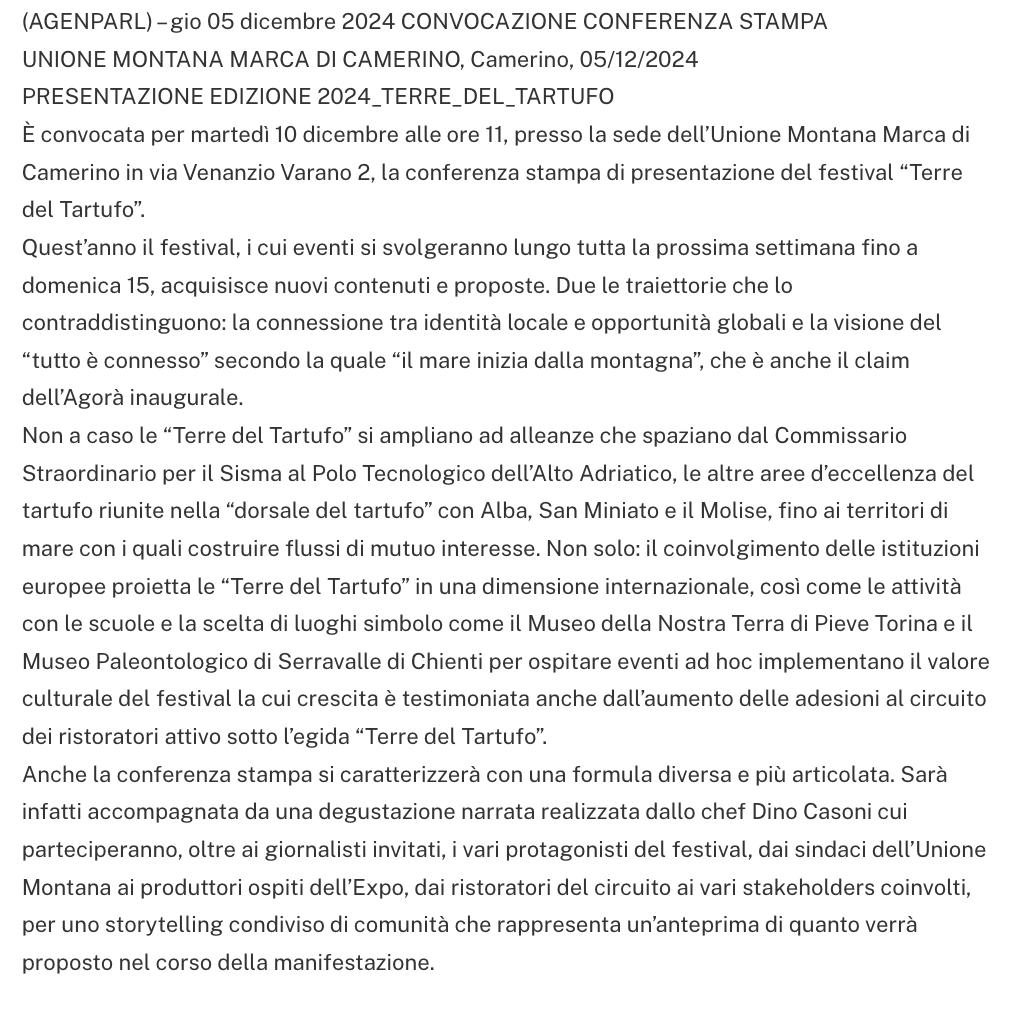 (AGENPARL) – gio 05 dicembre 2024 CONVOCAZIONE CONFERENZA STAMPA
UNIONE MONTANA MARCA DI CAMERINO, Camerino, 05/12/2024
PRESENTAZIONE EDIZIONE 2024_TERRE_DEL_TARTUFO
È convocata per martedì 10 dicembre alle ore 11, presso la sede dell’Unione Montana Marca di Camerino in via Venanzio Varano 2, la conferenza stampa di presentazione del festival “Terre del Tartufo”.
Quest’anno il festival, i cui eventi si svolgeranno lungo tutta la prossima settimana fino a domenica 15, acquisisce nuovi contenuti e proposte. Due le traiettorie che lo contraddistinguono: la connessione tra identità locale e opportunità globali e la visione del “tutto è connesso” secondo la quale “il mare inizia dalla montagna”, che è anche il claim dell’Agorà inaugurale.
Non a caso le “Terre del Tartufo” si ampliano ad alleanze che spaziano dal Commissario Straordinario per il Sisma al Polo Tecnologico dell’Alto Adriatico, le altre aree d’eccellenza del tartufo riunite nella “dorsale del tartufo” con Alba, San Miniato e il Molise, fino ai territori di mare con i quali costruire flussi di mutuo interesse. Non solo: il coinvolgimento delle istituzioni europee proietta le “Terre del Tartufo” in una dimensione internazionale, così come le attività con le scuole e la scelta di luoghi simbolo come il Museo della Nostra Terra di Pieve Torina e il Museo Paleontologico di Serravalle di Chienti per ospitare eventi ad hoc implementano il valore culturale del festival la cui crescita è testimoniata anche dall’aumento delle adesioni al circuito dei ristoratori attivo sotto l’egida “Terre del Tartufo”.
Anche la conferenza stampa si caratterizzerà con una formula diversa e più articolata. Sarà infatti accompagnata da una degustazione narrata realizzata dallo chef Dino Casoni cui parteciperanno, oltre ai giornalisti invitati, i vari protagonisti del festival, dai sindaci dell’Unione Montana ai produttori ospiti dell’Expo, dai ristoratori del circuito ai vari stakeholders coinvolti, per uno storytelling condiviso di comunità che rappresenta un’anteprima di quanto verrà proposto nel corso della manifestazione.